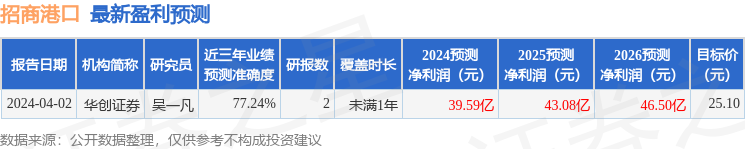 招商港口 最新盈利预测

| 报告日期 | 机构简称 | 研究员 | 近三年业绩预测准确度 | 研报数 | 覆盖时长 | 2024预测净利润（元） | 2025预测净利润（元） | 2026预测净利润（元） | 目标价(元) |
|---|---|---|---|---|---|---|---|---|---|
| 2024-04-02 | 华创证券 | 吴一凡 | 77.24% | 2 | 未满1年 | 39.59亿 | 43.08亿 | 46.50亿 | 25.10 |

数据来源：公开数据整理，仅供参考不构成投资建议